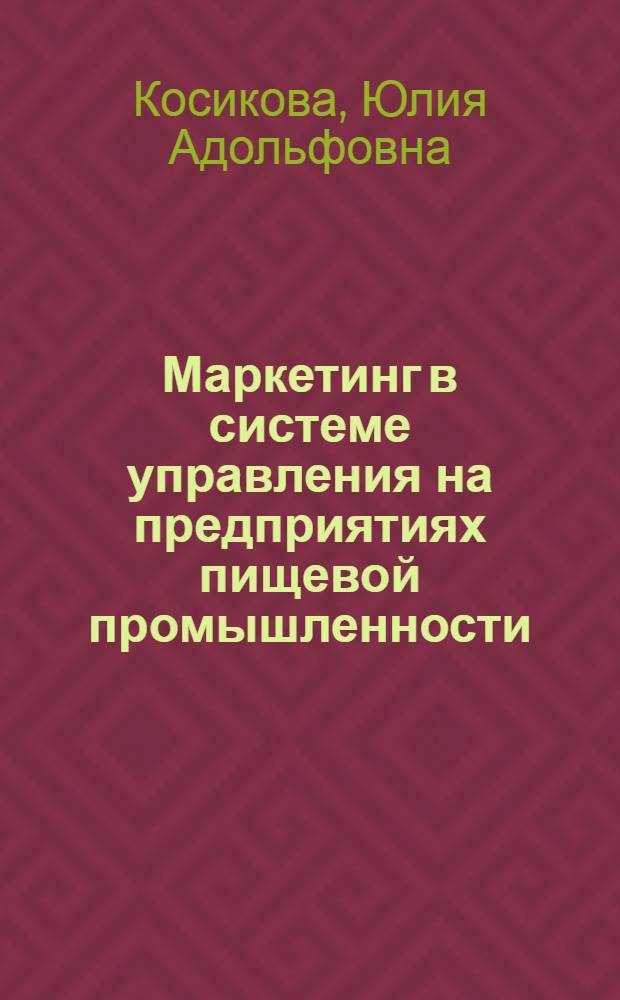 Косикова, Юлия Адольфовна

Маркетинг в системе управления на предприятиях пищевой промышленности